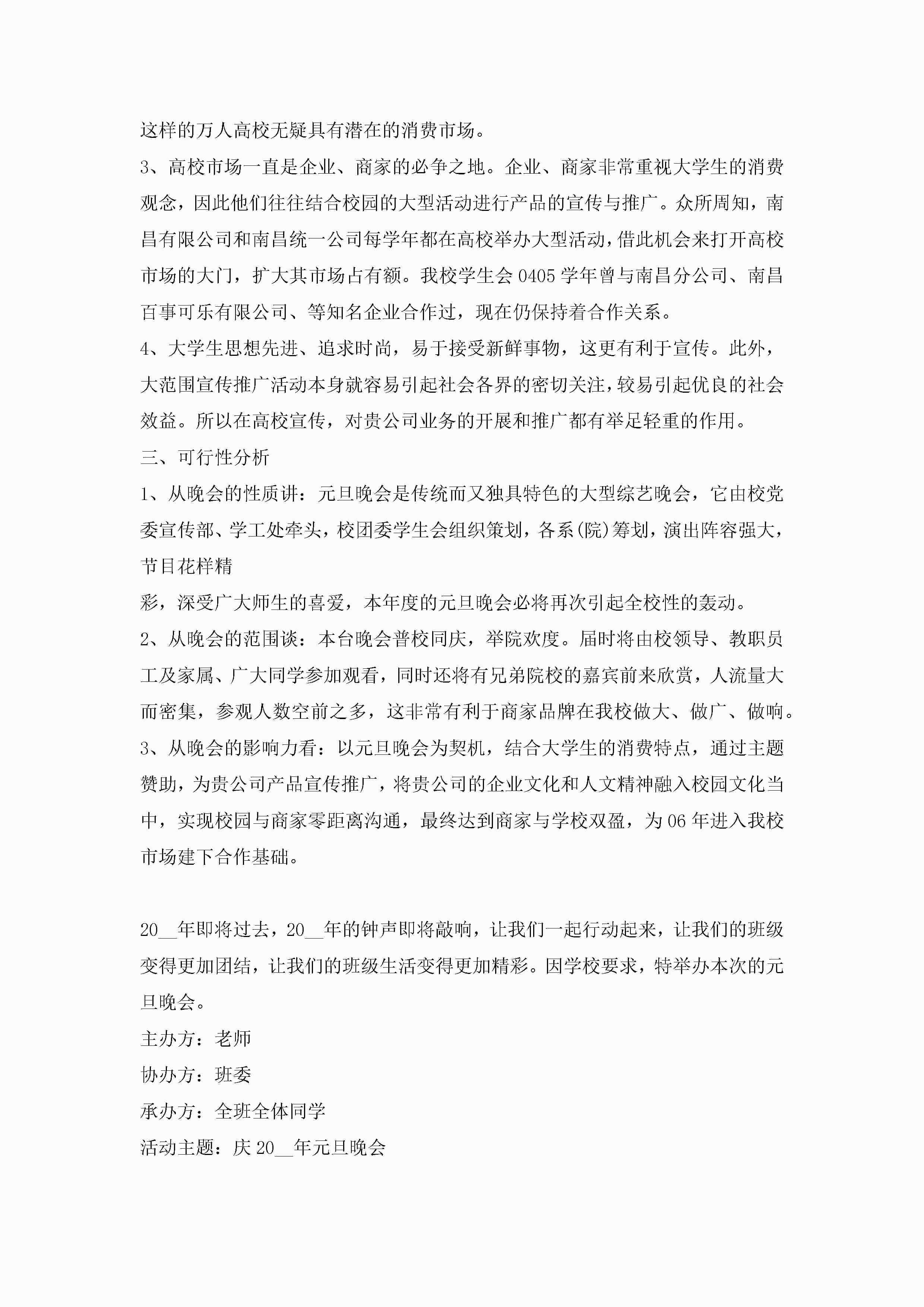 这样的万人高校无疑具有潜在的消费市场。

3、高校市场一直是企业、商家的必争之地。企业、商家非常重视大学生的消费观念，因此他们往往结合校园的大型活动进行产品的宣传与推广。众所周知，南昌有限公司和南昌统一公司每学年都在高校举办大型活动，借此机会来打开高校市场的大门，扩大其市场占有额。我校学生会0405学年曾与南昌分公司、南昌百事可乐有限公司、等知名企业合作过，现在仍保持着合作关系。

4、大学生思想先进、追求时尚，易于接受新鲜事物，这更有利于宣传。此外，大范围宣传推广活动本身就容易引起社会各界的密切关注，较易引起优良的社会效益。所以在高校宣传，对贵公司业务的开展和推广都有举足轻重的作用。

三、可行性分析

1、从晚会的性质讲：元旦晚会是传统而又独具特色的大型综艺晚会，它由校党委宣传部、学工处牵头，校团委学生会组织策划，各系(院)筹划，演出阵容强大，节目花样精

彩，深受广大师生的喜爱，本年度的元旦晚会必将再次引起全校性的轰动。

2、从晚会的范围谈：本台晚会普校同庆，举院欢度。届时将由校领导、教职员工及家属、广大同学参加观看，同时还将有兄弟院校的嘉宾前来欣赏，人流量大而密集，参观人数空前之多，这非常有利于商家品牌在我校做大、做广、做响。

3、从晚会的影响力看：以元旦晚会为契机，结合大学生的消费特点，通过主题赞助，为贵公司产品宣传推广，将贵公司的企业文化和人文精神融入校园文化当中，实现校园与商家零距离沟通，最终达到商家与学校双盈，为06年进入我校市场建下合作基础。

20__年即将过去，20__年的钟声即将敲响，让我们一起行动起来，让我们的班级变得更加团结，让我们的班级生活变得更加精彩。因学校要求，特举办本次的元旦晚会。

主办方：老师

协办方：班委

承办方：全班全体同学

活动主题：庆20__年元旦晚会